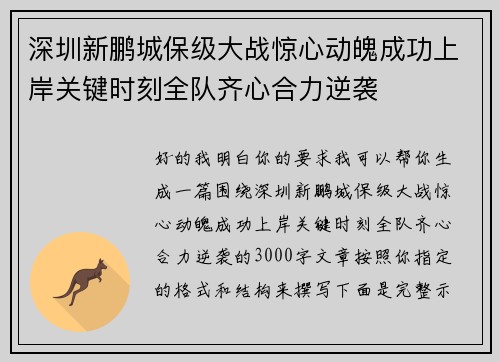 深圳新鹏城保级大战惊心动魄成功上岸关键时刻全队齐心合力逆袭

好的我明白你的要求我可以帮你生成一篇围绕深圳新鹏城保级大战惊心动魄成功上岸关键时刻全队齐心合力逆袭的3000字文章按照你指定的格式和结构来撰写下面是完整示